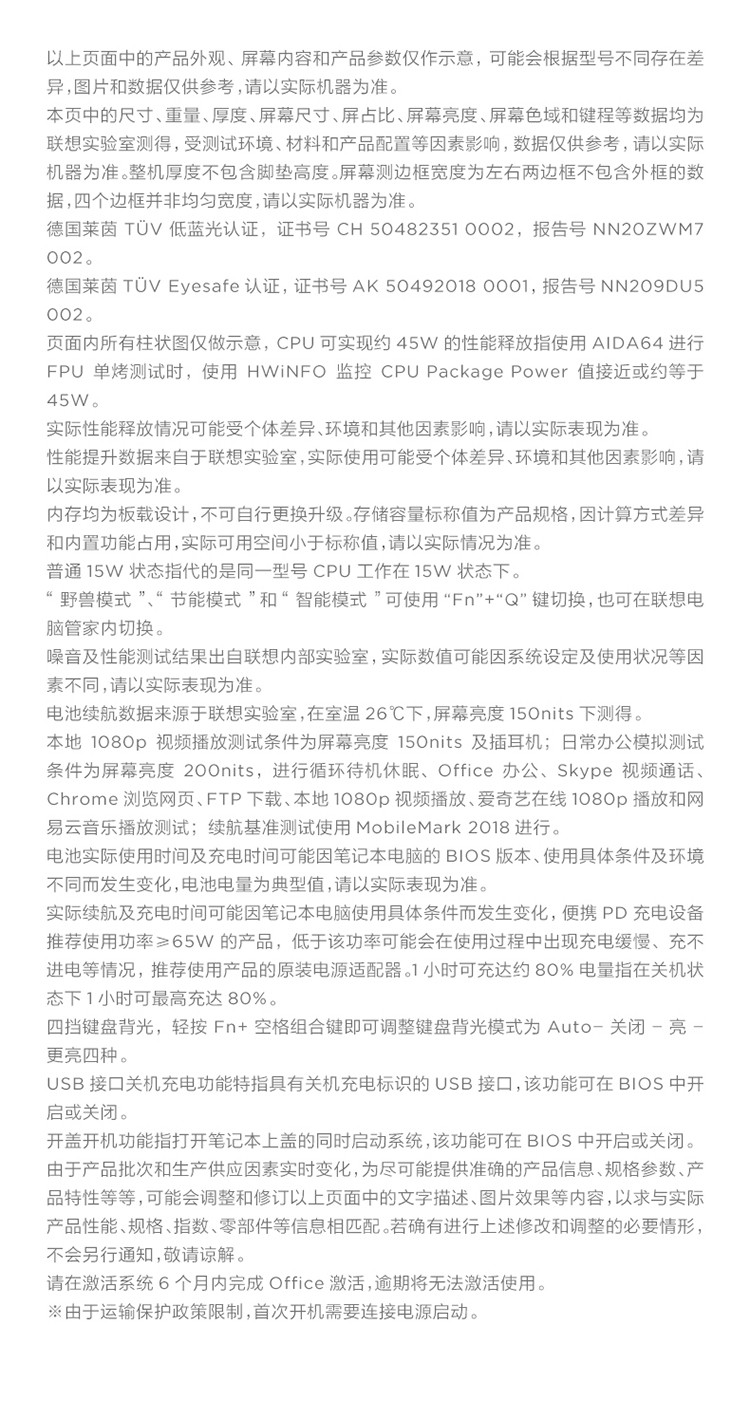 以上页面中的产品外观、屏幕内容和产品参数仅作示意，可能会根据型号不同存在差异，图片和数据仅供参考，请以实际机器为准。

本页中的尺寸、重量、厚度、屏幕尺寸、屏占比、屏幕亮度、屏幕色域和键程等数据均为联想实验室测得，受测试环境、材料和产品配置等因素影响，数据仅供参考，请以实际机器为准。整机厚度不包含脚垫高度。屏幕测边框宽度为左右两边框不包含外框的数据，四个边框并非均匀宽度，请以实际机器为准。

德国莱茵 TÜV 低蓝光认证，证书号 CH 50482351 0002，报告号 NN20ZWM7002。

德国莱茵 TÜV Eyesafe 认证，证书号 AK 50492018 0001，报告号 NN209DU5002。

页面内所有柱状图仅做示意，CPU 可实现约 45W 的性能释放指使用 AIDA64 进行 FPU 单烤测试时，使用 HWiNFO 监控 CPU Package Power 值接近或约等于 45W。

实际性能释放情况可能受个体差异、环境和其他因素影响，请以实际表现为准。

性能提升数据来自于联想实验室，实际使用可能受个体差异、环境和其他因素影响，请以实际表现为准。

内存均为板载设计，不可自行更换升级。存储容量标称值为产品规格，因计算方式差异和内置功能占用，实际可用空间小于标称值，请以实际情况为准。

普通 15W 状态指代的是同一型号 CPU 工作在 15W 状态下。

“ 野兽模式 ”、“ 节能模式 ” 和 “ 智能模式 ” 可使用 “Fn”+“Q” 键切换，也可在联想电脑管家内切换。

噪音及性能测试结果出自联想内部实验室，实际数值可能因系统设定及使用状况等因素不同，请以实际表现为准。

电池续航数据来源于联想实验室，在室温 26℃下，屏幕亮度 150nits 下测得。

本地 1080p 视频播放测试条件为屏幕亮度 150nits 及插耳机；日常办公模拟测试条件为屏幕亮度 200nits，进行循环待机休眠、Office 办公、Skype 视频通话、Chrome 浏览网页、FTP 下载、本地 1080p 视频播放、爱奇艺在线 1080p 播放和网易云音乐播放测试；续航基准测试使用 MobileMark 2018 进行。

电池实际使用时间及充电时间可能因笔记本电脑的 BIOS 版本、使用具体条件及环境不同而发生变化，电池电量为典型值，请以实际表现为准。

实际续航及充电时间可能因笔记本电脑使用具体条件而发生变化，便携 PD 充电设备推荐使用功率≥65W 的产品，低于该功率可能会在使用过程中出现充电缓慢、充不进电等情况，推荐使用产品的原装电源适配器。1 小时可充达约 80% 电量指在关机状态下 1 小时可最高充达 80%。

四挡键盘背光，轻按 Fn+ 空格组合键即可调整键盘背光模式为 Auto- 关闭 - 亮 - 更亮四种。

USB 接口关机充电功能特指具有关机充电标识的 USB 接口，该功能可在 BIOS 中开启或关闭。

开盖开机功能指打开笔记本上盖的同时启动系统，该功能可在 BIOS 中开启或关闭。

由于产品批次和生产供应因素实时变化，为尽可能提供准确的产品信息、规格参数、产品特性等等，可能会调整和修订以上页面中的文字描述、图片效果等内容，以求与实际产品性能、规格、指数、零部件等信息相匹配。若确有进行上述修改和调整的必要情形，不会另行通知，敬请谅解。

请在激活系统 6 个月内完成 Office 激活，逾期将无法激活使用。

※由于运输保护政策限制，首次开机需要连接电源启动。